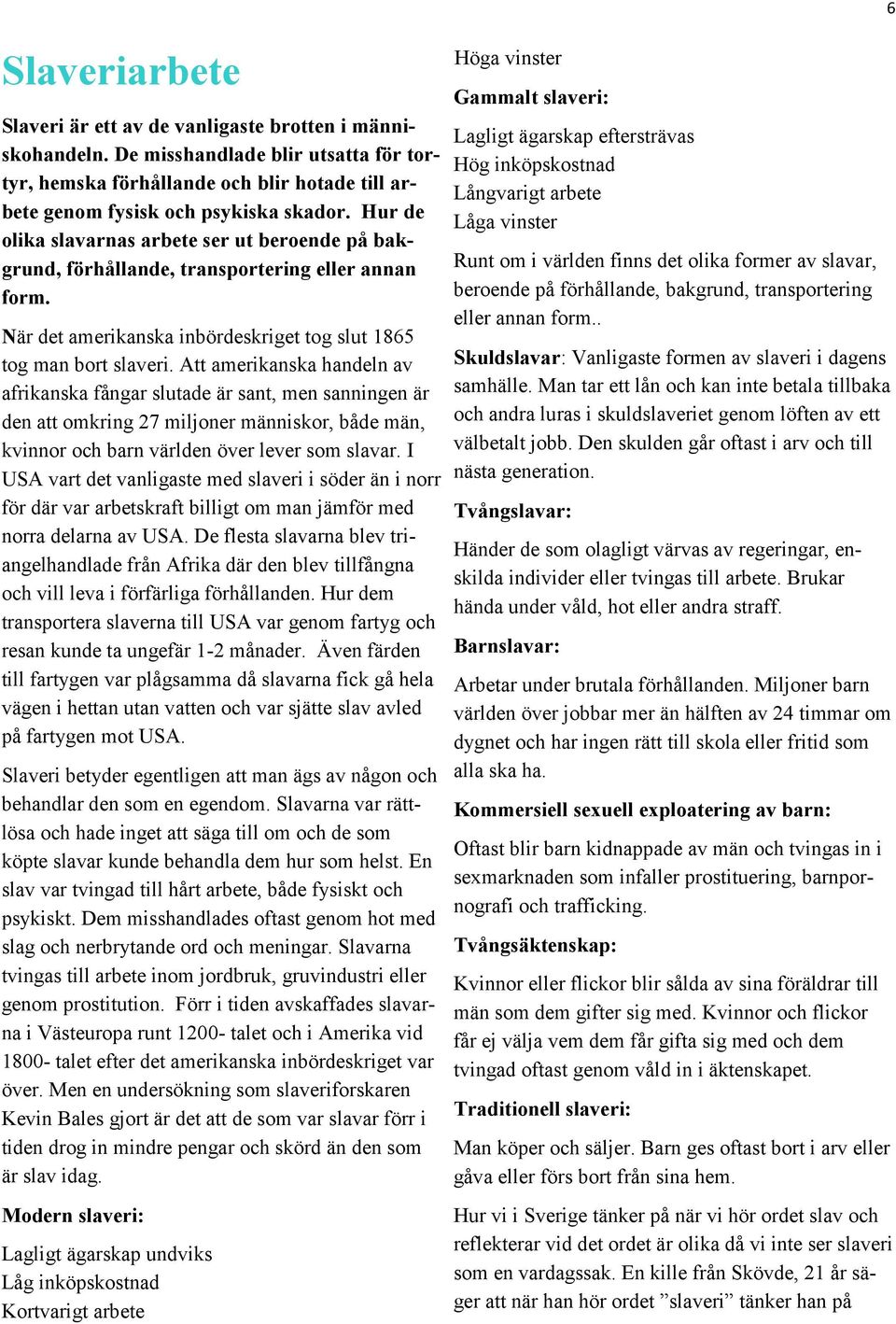 6

Slaveriarbete

Slaveri är ett av de vanligaste brotten i människohandeln. De misshandlade blir utsatta för tortyr, hemska förhållande och blir hotade till arbete genom fysisk och psykiska skador. Hur de olika slavarnas arbete ser ut beroende på bakgrund, förhållande, transportering eller annan form.

När det amerikanska inbördeskriget tog slut 1865 tog man bort slaveri. Att amerikanska handeln av afrikanska fångar slutade är sant, men sanningen är den att omkring 27 miljoner människor, både män, kvinnor och barn världen över lever som slavar. I USA vart det vanligaste med slaveri i söder än i norr för där var arbetskraft billigt om man jämför med norra delarna av USA. De flesta slavarna blev triangelhandlade från Afrika där den blev tillfångna och vill leva i förfärliga förhållanden. Hur dem transportera slaverna till USA var genom fartyg och resan kunde ta ungefär 1-2 månader. Även färden till fartygen var plågsamma då slavarna fick gå hela vägen i hettan utan vatten och var sjätte slav avled på fartygen mot USA.

Slaveri betyder egentligen att man ägs av någon och behandlar den som en egendom. Slavarna var rättlösa och hade inget att säga till om och de som köpte slavar kunde behandla dem hur som helst. En slav var tvingad till hårt arbete, både fysiskt och psykiskt. Dem misshandlades oftast genom hot med slag och nerbrytande ord och meningar. Slavarna tvingas till arbete inom jordbruk, gruvindustri eller genom prostitution. Förr i tiden avskaffades slavarna i Västeuropa runt 1200- talet och i Amerika vid 1800- talet efter det amerikanska inbördeskriget var över. Men en undersökning som slaveriforskaren Kevin Bales gjort är det att de som var slavar förr i tiden drog in mindre pengar och skörd än den som är slav idag.

Modern slaveri:

Lagligt ägarskap undviks
Låg inköpskostnad
Kortvarigt arbete
Höga vinster

Gammalt slaveri:

Lagligt ägarskap eftersträvas
Hög inköpskostnad
Långvarigt arbete
Låga vinster

Runt om i världen finns det olika former av slavar, beroende på förhållande, bakgrund, transportering eller annan form..

Skuldslavar: Vanligaste formen av slaveri i dagens samhälle. Man tar ett lån och kan inte betala tillbaka och andra luras i skuldslaveriet genom löften av ett välbetalt jobb. Den skulden går oftast i arv och till nästa generation.

Tvångslavar:

Händer de som olagligt värvas av regeringar, enskilda individer eller tvingas till arbete. Brukar hända under våld, hot eller andra straff.

Barnslavar:

Arbetar under brutala förhållanden. Miljoner barn världen över jobbar mer än hälften av 24 timmar om dygnet och har ingen rätt till skola eller fritid som alla ska ha.

Kommersiell sexuell exploatering av barn:

Oftast blir barn kidnappade av män och tvingas in i sexmarknaden som infaller prostituering, barnpornografi och trafficking.

Tvångsäktenskap:

Kvinnor eller flickor blir sålda av sina föräldrar till män som dem gifter sig med. Kvinnor och flickor får ej välja vem dem får gifta sig med och dem tvingad oftast genom våld in i äktenskapet.

Traditionell slaveri:

Man köper och säljer. Barn ges oftast bort i arv eller gåva eller förs bort från sina hem.

Hur vi i Sverige tänker på när vi hör ordet slav och reflekterar vid det ordet är olika då vi inte ser slaveri som en vardagssak. En kille från Skövde, 21 år säger att när han hör ordet ”slaveri” tänker han på